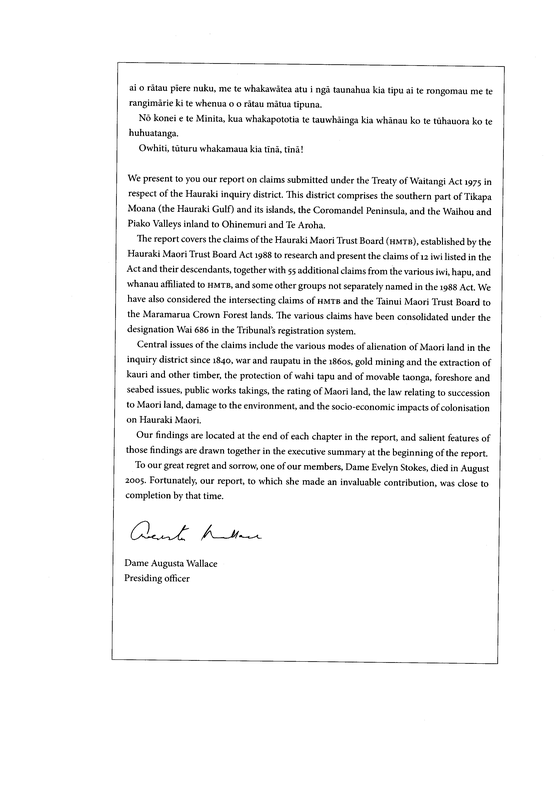 ai o rātau piere nuku, me te whakawātea atu i ngā taunahua kia tipu ai te rongomau me te rangimārie ki te whenua o o rātau mātua tipuna.

Nō konei e te Minita, kua whakapototia te tauwhāinga kia whānau ko te tūhauora ko te huhuatanga.

Owhiti, tūturu whakamaua kia tīnā, tīnā!

We present to you our report on claims submitted under the Treaty of Waitangi Act 1975 in respect of the Hauraki inquiry district. This district comprises the southern part of Tikapa Moana (the Hauraki Gulf) and its islands, the Coromandel Peninsula, and the Waihou and Piako Valleys inland to Ohinemuri and Te Aroha.

The report covers the claims of the Hauraki Maori Trust Board (HMTB), established by the Hauraki Maori Trust Board Act 1988 to research and present the claims of 12 iwi listed in the Act and their descendants, together with 55 additional claims from the various iwi, hapu, and whanau affiliated to HMTB, and some other groups not separately named in the 1988 Act. We have also considered the intersecting claims of HMTB and the Tainui Maori Trust Board to the Maramarua Crown Forest lands. The various claims have been consolidated under the designation Wai 686 in the Tribunal's registration system.

Central issues of the claims include the various modes of alienation of Maori land in the inquiry district since 1840, war and raupatu in the 1860s, gold mining and the extraction of kauri and other timber, the protection of wahi tapu and of movable taonga, foreshore and seabed issues, public works takings, the rating of Maori land, the law relating to succession to Maori land, damage to the environment, and the socio-economic impacts of colonisation on Hauraki Maori.

Our findings are located at the end of each chapter in the report, and salient features of those findings are drawn together in the executive summary at the beginning of the report.

To our great regret and sorrow, one of our members, Dame Evelyn Stokes, died in August 2005. Fortunately, our report, to which she made an invaluable contribution, was close to completion by that time.

Augusta Wallace

Dame Augusta Wallace
Presiding officer